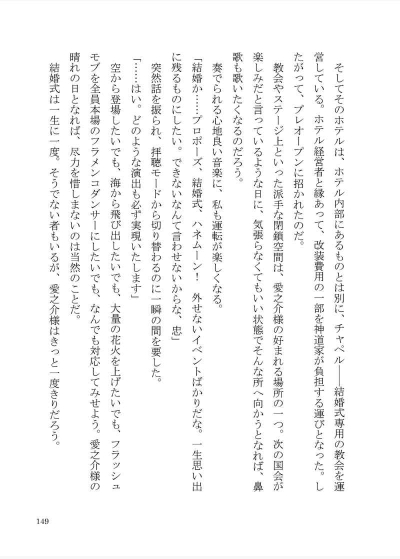 そしてそのホテルは、ホテル内部にあるものとは別に、チャペル――結婚式専用の教会を運営している。ホテル経営者と縁あって、改装費用の一部を神道家が負担する運びとなった。したがって、プレオープンに招かれたのだ。

教会やステージ上といった派手な閉鎖空間は、愛之介様の好まれる場所の一つ。次の国会が楽しみだと言っているような日に、気張らなくてもいい状態でそんな所へ向かうとなれば、鼻歌も歌いたくなるのだろう。

奏でられる心地良い音楽に、私も運転が楽しくなる。

「結婚か……プロポーズ、結婚式、ハネムーン！　外せないイベントばかりだな。一生思い出に残るものにしたい。できないなんて言わせないからな、忠」

突然話を振られ、拝聴モードから切り替わるのに一瞬の間を要した。

「……はい。どのような演出も必ず実現いたします」

空から登場したいでも、海から飛び出したいでも、大量の花火を上げたいでも、フラッシュモブを全員本場のフラメンコダンサーにしたいでも、なんでも対応してみせよう。愛之介様の晴れの日となれば、尽力を惜しまないのは当然のことだ。

結婚式は一生に一度。そうでない者もいるが、愛之介様はきっと一度きりだろう。

149